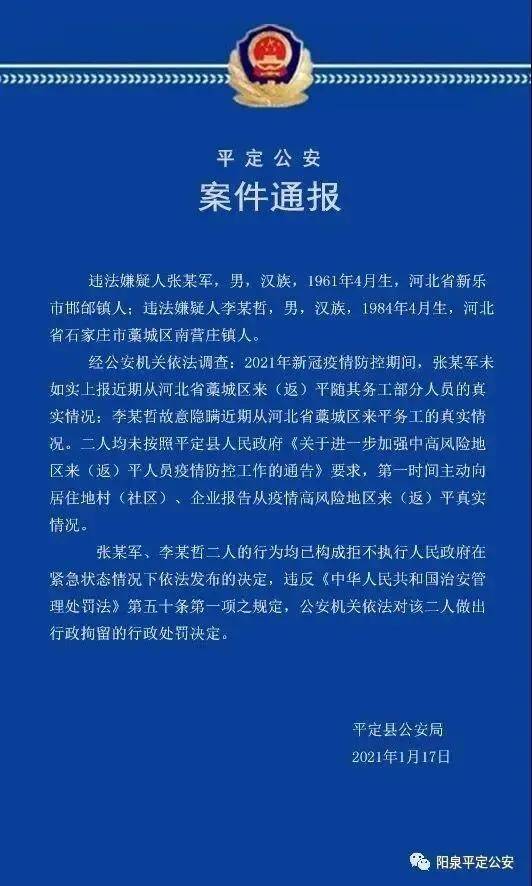 平定公安
案件通报

违法嫌疑人张某军，男，汉族，1961年4月生，河北省新乐市邯邰镇人；违法嫌疑人李某哲，男，汉族，1984年4月生，河北省石家庄市藁城区南营庄镇人。

经公安机关依法调查：2021年新冠疫情防控期间，张某军未如实上报近期从河北省藁城区来（返）平随其务工部分人员的真实情况；李某哲故意隐瞒近期从河北省藁城区来平务工的真实情况。二人均未按照平定县人民政府《关于进一步加强中高风险地区来（返）平人员疫情防控工作的通告》要求，第一时间主动向居住地村（社区）、企业报告从疫情高风险地区来（返）平真实情况。

张某军、李某哲二人的行为均已构成拒不执行人民政府在紧急状态情况下依法发布的决定，违反《中华人民共和国治安管理处罚法》第五十条第一项之规定，公安机关依法对该二人做出行政拘留的行政处罚决定。

平定县公安局
2021年1月17日

阳泉平定公安